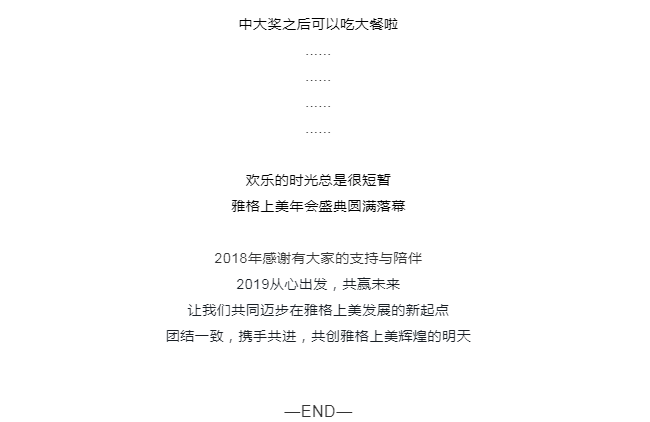 中大奖之后可以吃大餐啦

……

……

……

……

欢乐的时光总是很短暂
雅格上美年会盛典圆满落幕

2018年感谢有大家的支持与陪伴
2019从心出发，共赢未来
让我们共同迈步在雅格上美发展的新起点
团结一致，携手共进，共创雅格上美辉煌的明天

—END—